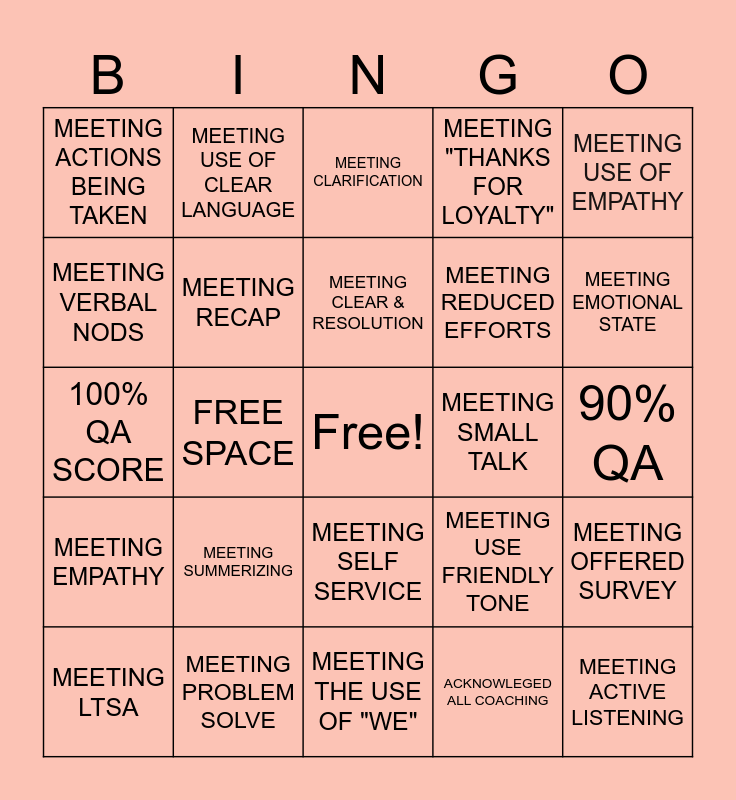 | B | I | N | G | O |
|---|---|---|---|---|
| MEETING ACTIONS BEING TAKEN | MEETING USE OF CLEAR LANGUAGE | MEETING CLARIFICATION | MEETING "THANKS FOR LOYALTY" | MEETING USE OF EMPATHY |
| MEETING VERBAL NODS | MEETING RECAP | MEETING CLEAR & RESOLUTION | MEETING REDUCED EFFORTS | MEETING EMOTIONAL STATE |
| 100% QA SCORE | FREE SPACE | Free! | MEETING SMALL TALK | 90% QA |
| MEETING EMPATHY | MEETING SUMMERIZING | MEETING SELF SERVICE | MEETING USE FRIENDLY TONE | MEETING OFFERED SURVEY |
| MEETING LTSA | MEETING PROBLEM SOLVE | MEETING THE USE OF "WE" | ACKNOWLEGED ALL COACHING | MEETING ACTIVE LISTENING |